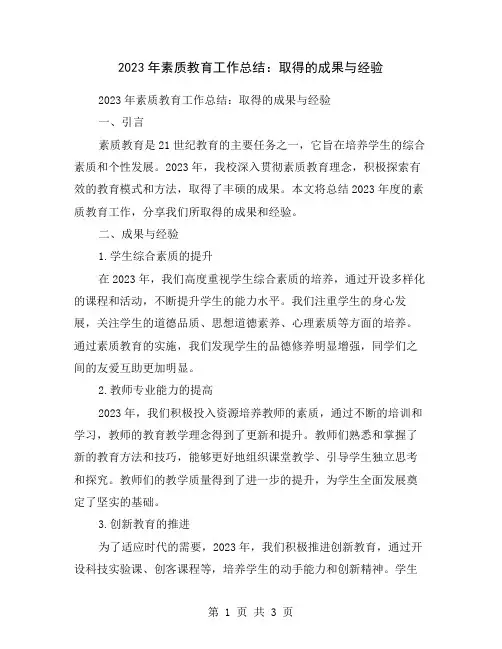 2023年素质教育工作总结：取得的成果与经验

2023年素质教育工作总结：取得的成果与经验

一、引言

素质教育是21世纪教育的主要任务之一，它旨在培养学生的综合素质和个性发展。2023年，我校深入贯彻素质教育理念，积极探索有效的教育模式和方法，取得了丰硕的成果。本文将总结2023年度的素质教育工作，分享我们所取得的成果和经验。

二、成果与经验

1.学生综合素质的提升

在2023年，我们高度重视学生综合素质的培养，通过开设多样化的课程和活动，不断提升学生的能力水平。我们注重学生的身心发展，关注学生的道德品质、思想道德素养、心理素质等方面的培养。通过素质教育的实施，我们发现学生的品德修养明显增强，同学们之间的友爱互助更加明显。

2.教师专业能力的提高

2023年，我们积极投入资源培养教师的素质，通过不断的培训和学习，教师的教育教学理念得到了更新和提升。教师们熟悉和掌握了新的教育方法和技巧，能够更好地组织课堂教学、引导学生独立思考和探究。教师们的教学质量得到了进一步的提升，为学生全面发展奠定了坚实的基础。

3.创新教育的推进

为了适应时代的需要，2023年，我们积极推进创新教育，通过开设科技实验课、创客课程等，培养学生的动手能力和创新精神。学生

第 1 页 共 3 页